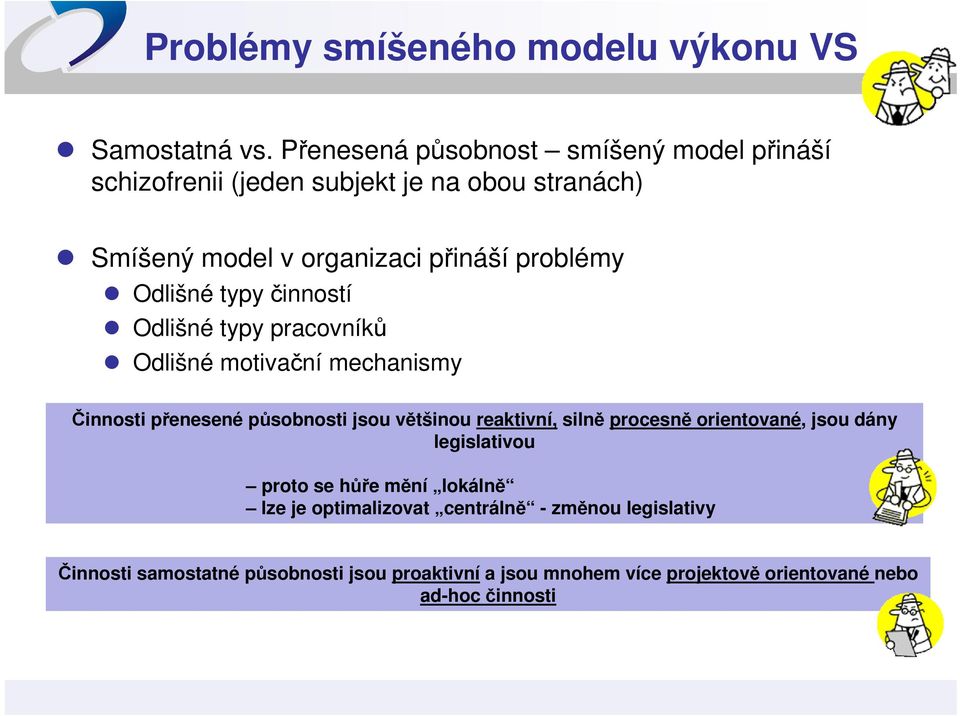 Problémy smíšeného modelu výkonu VS

Samostatná vs. Přenesená působnost – smíšený model přináší schizofrenii (jeden subjekt je na obou stranách)

Smíšený model v organizaci přináší problémy

Odlišné typy činností

Odlišné typy pracovníků

Odlišné motivační mechanismy

Činnosti přenesené působnosti jsou většinou reaktivní, silně procesně orientované, jsou dány legislativou

– proto se hůře mění „lokálně“
– lze je optimalizovat „centrálně“ - změnou legislativy

Činnosti samostatné působnosti jsou proaktivní a jsou mnohem více projektově orientované nebo ad-hoc činnosti